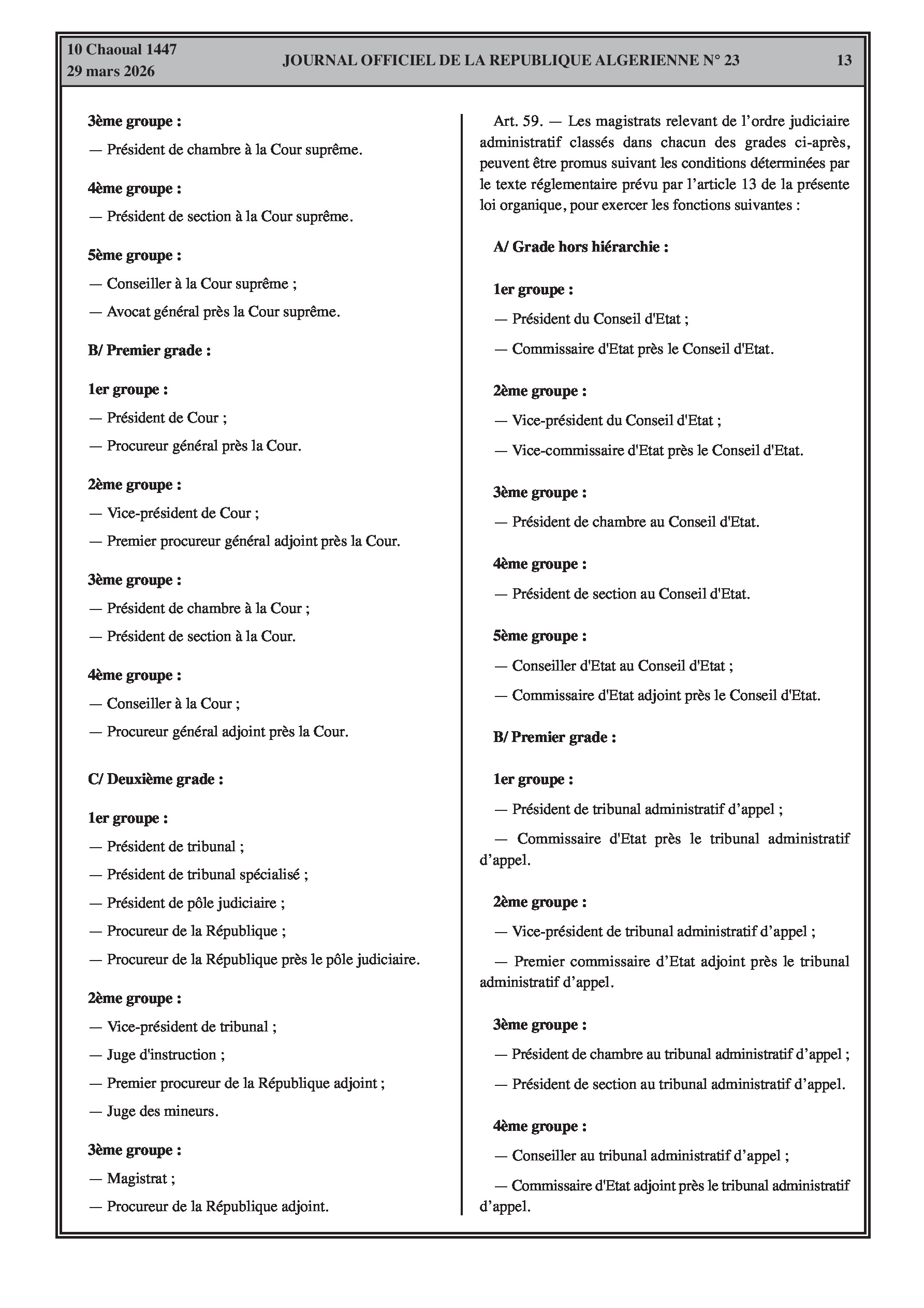 10 Chaoual 1447
29 mars 2026

JOURNAL OFFICIEL DE LA REPUBLIQUE ALGERIENNE N° 23

13

3ème groupe :

— Président de chambre à la Cour suprême.

4ème groupe :

— Président de section à la Cour suprême.

5ème groupe :

— Conseiller à la Cour suprême ;

— Avocat général près la Cour suprême.

B/ Premier grade :

1er groupe :

— Président de Cour ;

— Procureur général près la Cour.

2ème groupe :

— Vice-président de Cour ;

— Premier procureur général adjoint près la Cour.

3ème groupe :

— Président de chambre à la Cour ;

— Président de section à la Cour.

4ème groupe :

— Conseiller à la Cour ;

— Procureur général adjoint près la Cour.

C/ Deuxième grade :

1er groupe :

— Président de tribunal ;

— Président de tribunal spécialisé ;

— Président de pôle judiciaire ;

— Procureur de la République ;

— Procureur de la République près le pôle judiciaire.

2ème groupe :

— Vice-président de tribunal ;

— Juge d'instruction ;

— Premier procureur de la République adjoint ;

— Juge des mineurs.

3ème groupe :

— Magistrat ;

— Procureur de la République adjoint.

Art. 59. — Les magistrats relevant de l’ordre judiciaire administratif classés dans chacun des grades ci-après, peuvent être promus suivant les conditions déterminées par le texte réglementaire prévu par l’article 13 de la présente loi organique, pour exercer les fonctions suivantes :

A/ Grade hors hiérarchie :

1er groupe :

— Président du Conseil d'Etat ;

— Commissaire d'Etat près le Conseil d'Etat.

2ème groupe :

— Vice-président du Conseil d'Etat ;

— Vice-commissaire d'Etat près le Conseil d'Etat.

3ème groupe :

— Président de chambre au Conseil d'Etat.

4ème groupe :

— Président de section au Conseil d'Etat.

5ème groupe :

— Conseiller d'Etat au Conseil d'Etat ;

— Commissaire d'Etat adjoint près le Conseil d'Etat.

B/ Premier grade :

1er groupe :

— Président de tribunal administratif d’appel ;

— Commissaire d'Etat près le tribunal administratif d’appel.

2ème groupe :

— Vice-président de tribunal administratif d’appel ;

— Premier commissaire d’Etat adjoint près le tribunal administratif d’appel.

3ème groupe :

— Président de chambre au tribunal administratif d’appel ;

— Président de section au tribunal administratif d’appel.

4ème groupe :

— Conseiller au tribunal administratif d’appel ;

— Commissaire d'Etat adjoint près le tribunal administratif d’appel.